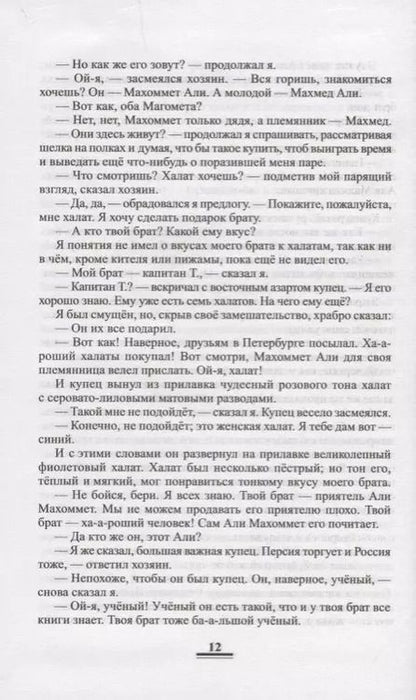 — Но как же его зовут? — продолжал я.

— Ой-я, — засмеялся хозяин. — Вся горишь, знакомиться хочешь? Он — Махоммет Али. А молодой — Махмед Али.

— Вот как, оба Магомета?

— Нет, нет, Махоммет только дядя, а племянник — Махмед.

— Они здесь живут? — продолжал я спрашивать, рассматривая шелка на полках и думая, что бы такое купить, чтоб выиграть время и выведать ещё что-нибудь о поразившей меня паре.

— Что смотришь? Халат хочешь? — подметив мой парящий взгляд, сказал хозяин.

— Да, да, — обрадовался я предлогу. — Покажите, пожалуйста, мне халат. Я хочу сделать подарок брату.

— А кто твой брат? Какой ему вкус?

Я понятия не имел о вкусах моего брата к халатам, так как ни в чём, кроме кителя или пижамы, пока ещё не видел его.

— Мой брат — капитан Т., — сказал я.

— Капитан Т.? — вскричал с восточным азартом купец. — Я его хорошо знаю. Ему уже есть семь халатов. На чего ему ещё?

Я был смущён, но, скрыв своё замешательство, храбро сказал:

— Он их все подарил.

— Вот как! Наверное, друзьям в Петербурге посылал. Ха-а-роший халаты покупал! Вот смотри, Махоммет Али для своя племянница велел прислать. Ой-я, халат!

И купец вынул из прилавка чудесный розового тона халат с серовато-лиловыми матовыми разводами.

— Такой мне не подойдёт, — сказал я. Купец весело засмеялся.

— Конечно, не подойдёт; это женская халат. Я тебе дам вот — синий.

И с этими словами он развернул на прилавке великолепный фиолетовый халат. Халат был несколько пёстрый; но тон его, тёплый и мягкий, мог понравиться тонкому вкусу моего брата.

— Не бойся, бери. Я всех знаю. Твой брат — приятель Али Махоммет. Мы не можем продавать его приятелю плохо. Твой брат — ха-а-роший человек! Сам Али Махоммет его почитает.

— Да кто же он, этот Али?

— Я же сказал, большая важная купец. Персия торгует и Россия тоже, — ответил хозяин.

— Непохоже, чтобы он был купец. Он, наверное, учёный, — снова сказал я.

— Ой-я, учёный! Учёный он есть такой, что и у твоя брат все книги знает. Твоя брат тоже ба-а-льшой учёный.

12